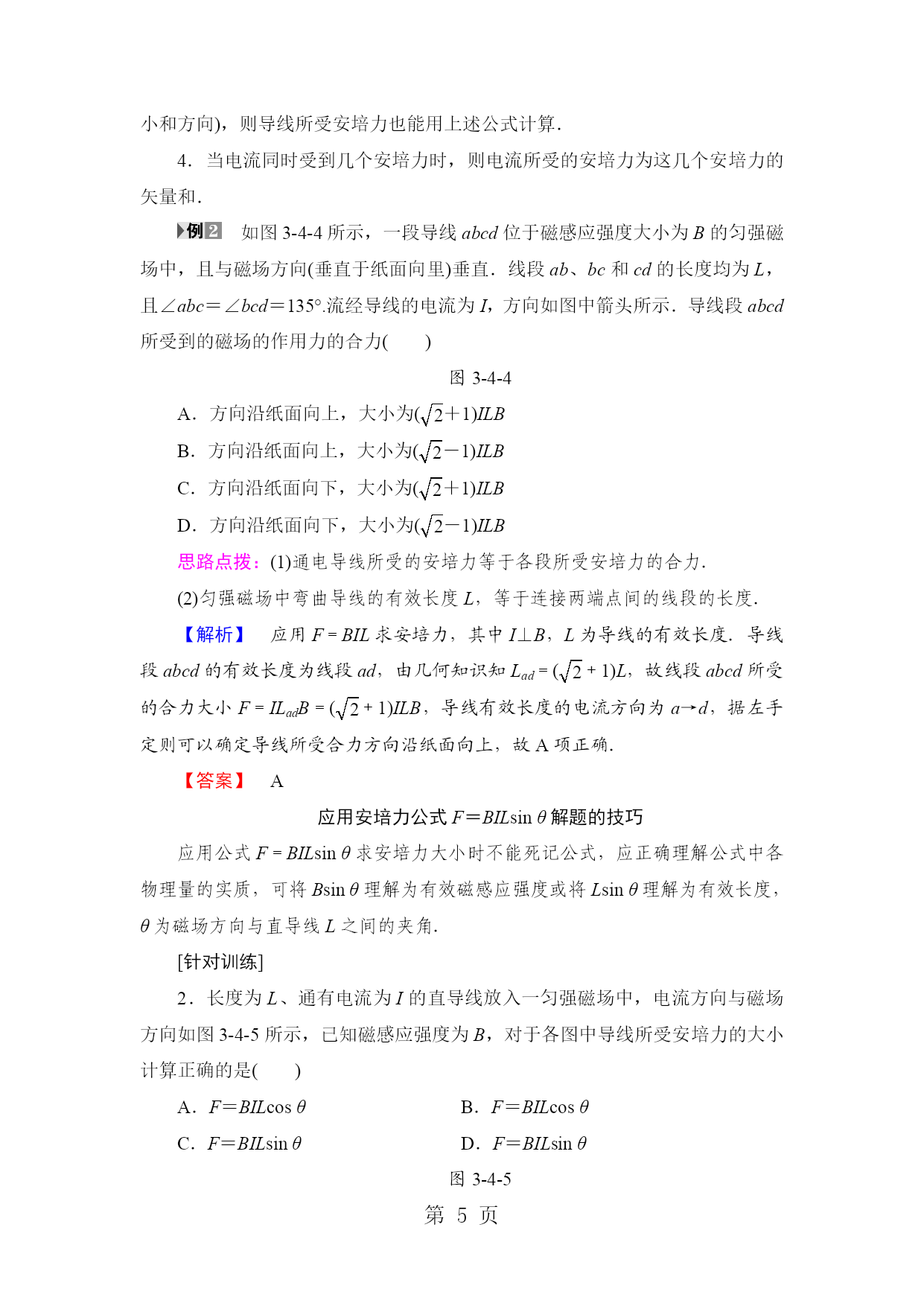 小和方向)，则导线所受安培力也能用上述公式计算．

4．当电流同时受到几个安培力时，则电流所受的安培力为这几个安培力的矢量和．

例2　如图 3-4-4 所示，一段导线 $abcd$ 位于磁感应强度大小为 $B$ 的匀强磁场中，且与磁场方向(垂直于纸面向里)垂直．线段 $ab$、$bc$ 和 $cd$ 的长度均为 $L$，且$\angle abc=\angle bcd=135°$.流经导线的电流为 $I$，方向如图中箭头所示．导线段 $abcd$ 所受到的磁场的作用力的合力(　　)

图 3-4-4

A．方向沿纸面向上，大小为$(\sqrt{2}+1)ILB$

B．方向沿纸面向上，大小为$(\sqrt{2}-1)ILB$

C．方向沿纸面向下，大小为$(\sqrt{2}+1)ILB$

D．方向沿纸面向下，大小为$(\sqrt{2}-1)ILB$

思路点拨：(1)通电导线所受的安培力等于各段所受安培力的合力．

(2)匀强磁场中弯曲导线的有效长度 $L$，等于连接两端点间的线段的长度．

【解析】　应用 $F=BIL$ 求安培力，其中 $I\perp B$，$L$ 为导线的有效长度．导线段 $abcd$ 的有效长度为线段 $ad$，由几何知识知 $L_{ad}=(\sqrt{2}+1)L$，故线段 $abcd$ 所受的合力大小 $F=IL_{ad}B=(\sqrt{2}+1)ILB$，导线有效长度的电流方向为 $a\to d$，据左手定则可以确定导线所受合力方向沿纸面向上，故 A 项正确.

【答案】　A

应用安培力公式 $F=BIL\sin\theta$ 解题的技巧

应用公式 $F=BIL\sin\theta$ 求安培力大小时不能死记公式，应正确理解公式中各物理量的实质，可将 $B\sin\theta$ 理解为有效磁感应强度或将 $L\sin\theta$ 理解为有效长度，$\theta$ 为磁场方向与直导线 $L$ 之间的夹角.

[针对训练]

2．长度为 $L$、通有电流为 $I$ 的直导线放入一匀强磁场中，电流方向与磁场方向如图 3-4-5 所示，已知磁感应强度为 $B$，对于各图中导线所受安培力的大小计算正确的是(　　)

A．$F=BIL\cos\theta$

B．$F=BIL\cos\theta$

C．$F=BIL\sin\theta$

D．$F=BIL\sin\theta$

图 3-4-5

第 5 页